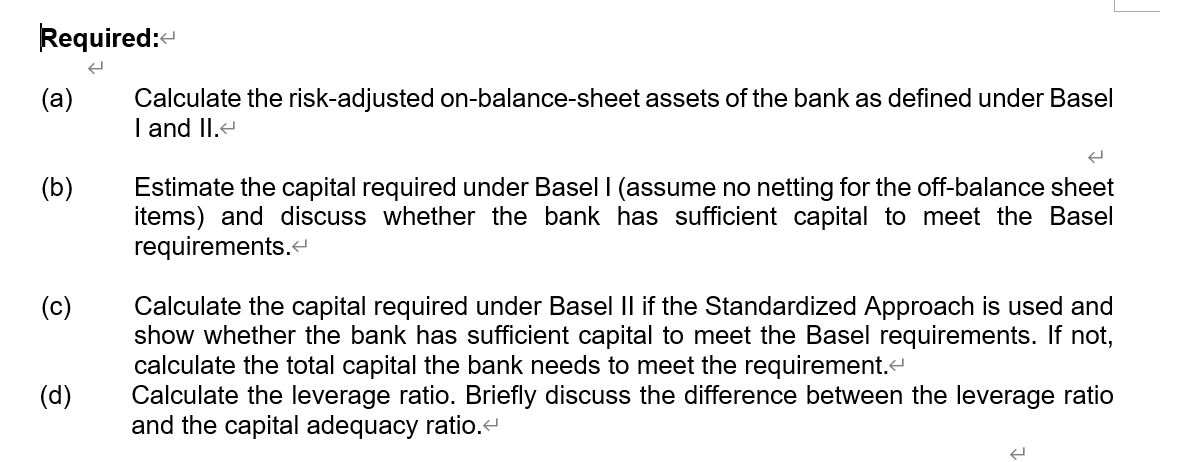 Required:

(a) Calculate the risk-adjusted on-balance-sheet assets of the bank as defined under Basel I and II.

(b) Estimate the capital required under Basel I (assume no netting for the off-balance sheet items) and discuss whether the bank has sufficient capital to meet the Basel requirements.

(c) Calculate the capital required under Basel II if the Standardized Approach is used and show whether the bank has sufficient capital to meet the Basel requirements. If not, calculate the total capital the bank needs to meet the requirement.

(d) Calculate the leverage ratio. Briefly discuss the difference between the leverage ratio and the capital adequacy ratio.